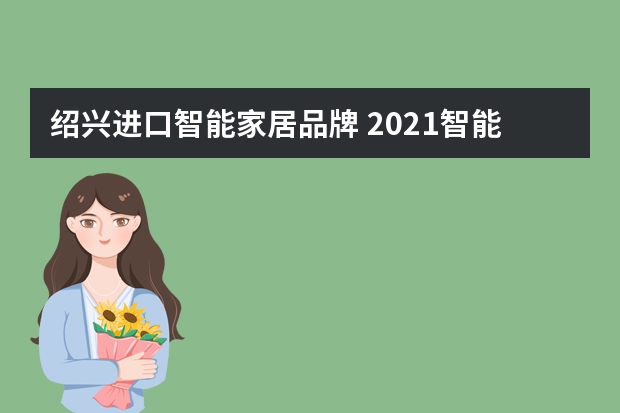 绍兴进口智能家居品牌 2021智能